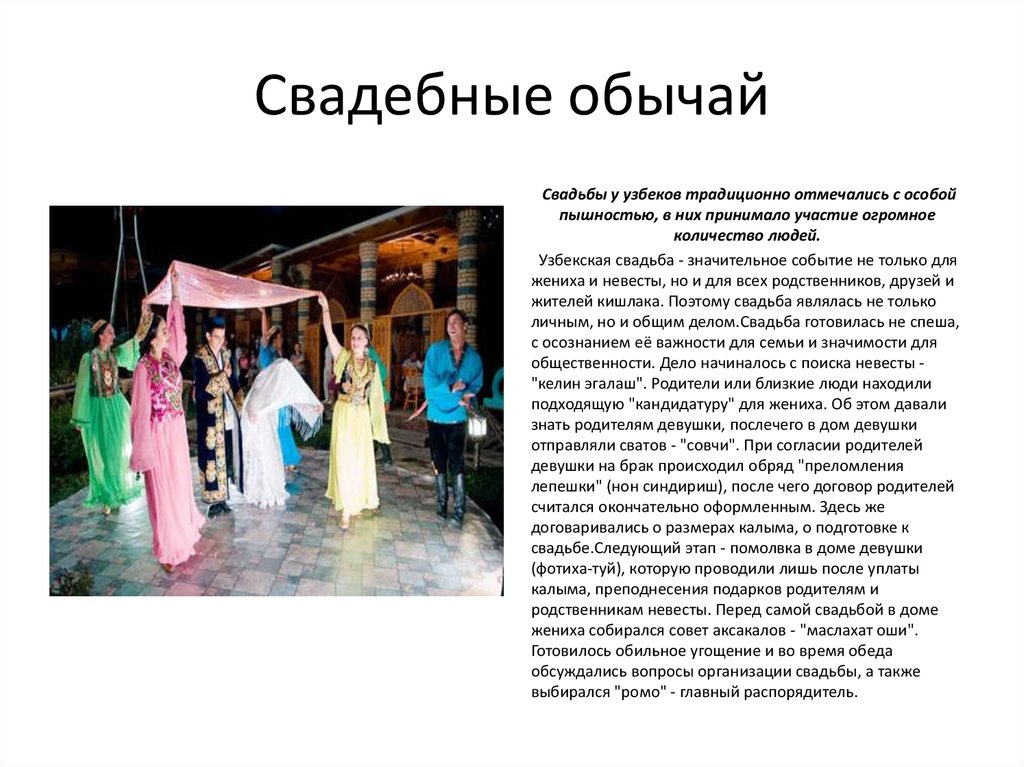 Свадебные обычай

Свадьбы у узбеков традиционно отмечались с особой пышностью, в них принимало участие огромное количество людей.

Узбекская свадьба - значительное событие не только для жениха и невесты, но и для всех родственников, друзей и жителей кишлака. Поэтому свадьба являлась не только личным, но и общим делом.Свадьба готовилась не спеша, с осознанием её важности для семьи и значимости для общественности. Дело начиналось с поиска невесты - "келин эгалаш". Родители или близкие люди находили подходящую "кандидатуру" для жениха. Об этом давали знать родителям девушки, послечего в дом девушки отправляли сватов - "совчи". При согласии родителей девушки на брак происходил обряд "преломления лепешки" (нон синдириш), после чего договор родителей считался окончательно оформленным. Здесь же договаривались о размерах калыма, о подготовке к свадьбе.Следующий этап - помолвка в доме девушки (фотиха-туй), которую проводили лишь после уплаты калыма, преподнесения подарков родителям и родственникам невесты. Перед самой свадьбой в доме жениха собирался совет аксакалов - "маслахат оши". Готовилось обильное угощение и во время обеда обсуждались вопросы организации свадьбы, а также выбирался "ромо" - главный распорядитель.